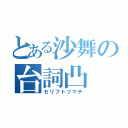 とある沙舞の台詞凸
セリフトツマチ